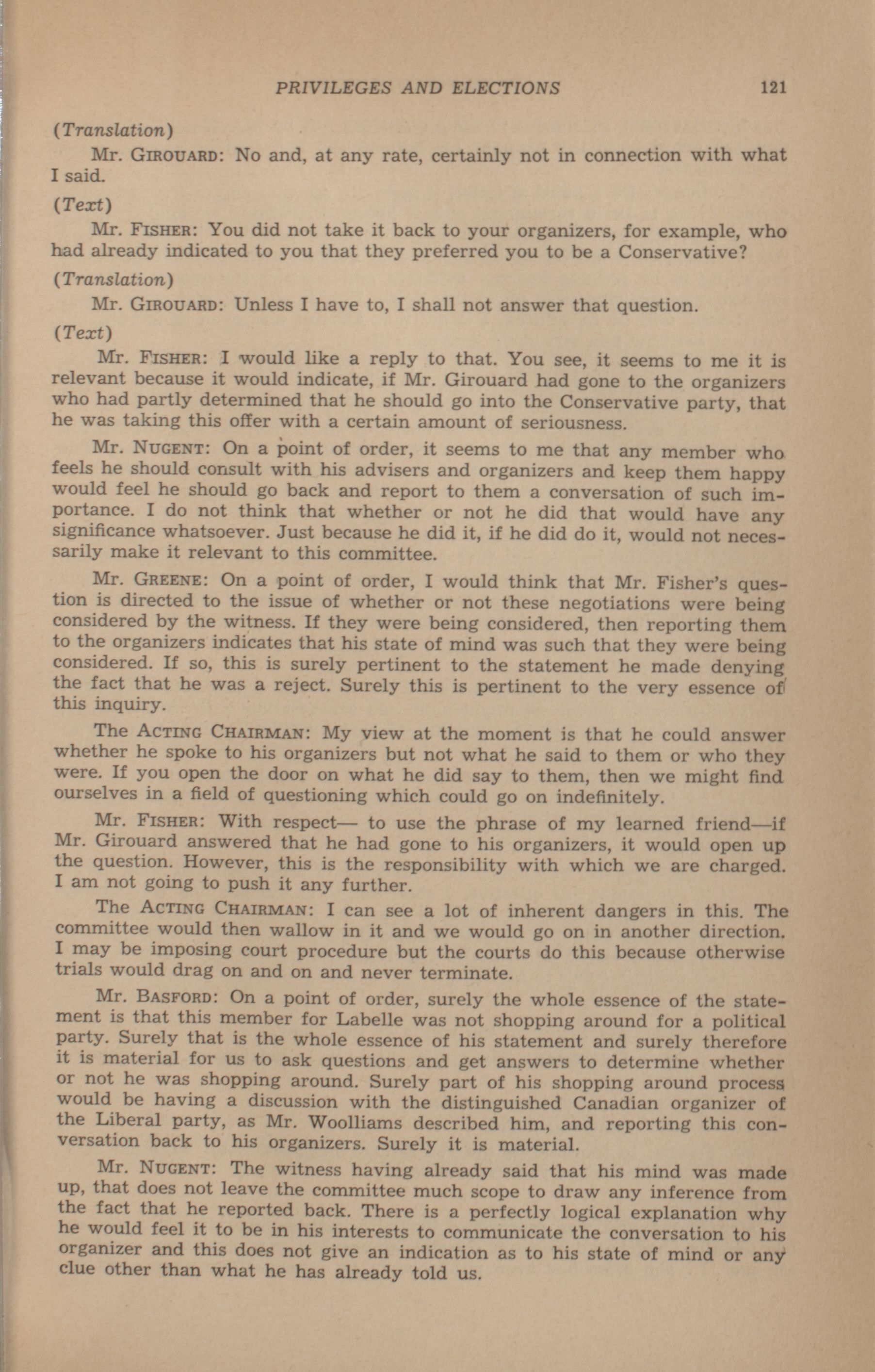 PRIVILEGES AND ELECTIONS 121

(Translation)

Mr. GIROUARD: No and, at any rate, certainly not in connection with what I said.

(Text)

Mr. FISHER: You did not take it back to your organizers, for example, who had already indicated to you that they preferred you to be a Conservative?

(Translation)

Mr. GIROUARD: Unless I have to, I shall not answer that question.

(Text)

Mr. FISHER: I would like a reply to that. You see, it seems to me it is relevant because it would indicate, if Mr. Girouard had gone to the organizers who had partly determined that he should go into the Conservative party, that he was taking this offer with a certain amount of seriousness.

Mr. NUGENT: On a point of order, it seems to me that any member who feels he should consult with his advisers and organizers and keep them happy would feel he should go back and report to them a conversation of such importance. I do not think that whether or not he did that would have any significance whatsoever. Just because he did it, if he did do it, would not necessarily make it relevant to this committee.

Mr. GREENE: On a point of order, I would think that Mr. Fisher's question is directed to the issue of whether or not these negotiations were being considered by the witness. If they were being considered, then reporting them to the organizers indicates that his state of mind was such that they were being considered. If so, this is surely pertinent to the statement he made denying the fact that he was a reject. Surely this is pertinent to the very essence of this inquiry.

The ACTING CHAIRMAN: My view at the moment is that he could answer whether he spoke to his organizers but not what he said to them or who they were. If you open the door on what he did say to them, then we might find ourselves in a field of questioning which could go on indefinitely.

Mr. FISHER: With respect— to use the phrase of my learned friend—if Mr. Girouard answered that he had gone to his organizers, it would open up the question. However, this is the responsibility with which we are charged. I am not going to push it any further.

The ACTING CHAIRMAN: I can see a lot of inherent dangers in this. The committee would then wallow in it and we would go on in another direction. I may be imposing court procedure but the courts do this because otherwise trials would drag on and on and never terminate.

Mr. BASFORD: On a point of order, surely the whole essence of the statement is that this member for Labelle was not shopping around for a political party. Surely that is the whole essence of his statement and surely therefore it is material for us to ask questions and get answers to determine whether or not he was shopping around. Surely part of his shopping around process would be having a discussion with the distinguished Canadian organizer of the Liberal party, as Mr. Woolliams described him, and reporting this conversation back to his organizers. Surely it is material.

Mr. NUGENT: The witness having already said that his mind was made up, that does not leave the committee much scope to draw any inference from the fact that he reported back. There is a perfectly logical explanation why he would feel it to be in his interests to communicate the conversation to his organizer and this does not give an indication as to his state of mind or any clue other than what he has already told us.